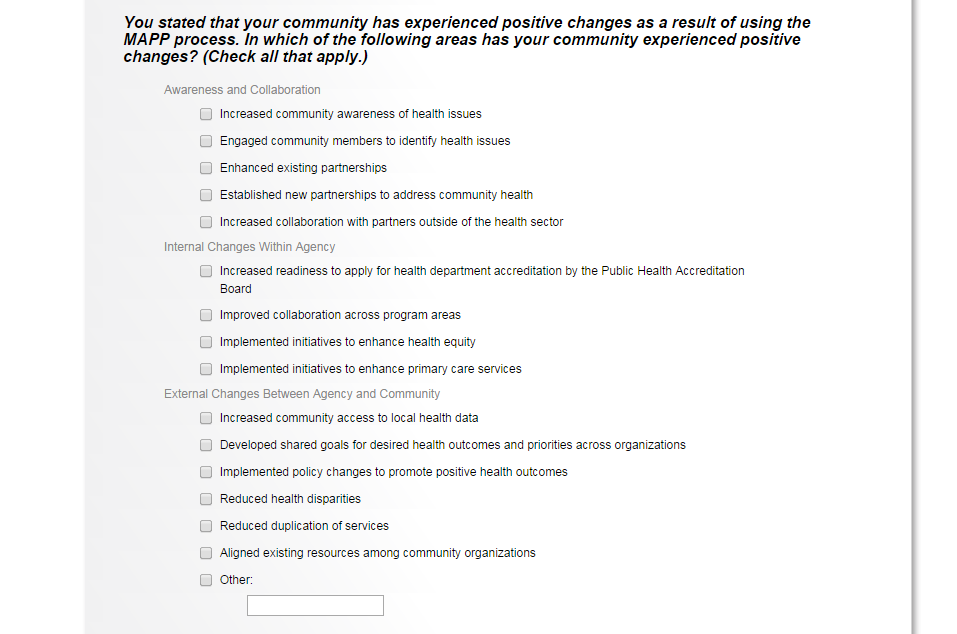 You stated that your community has experienced positive changes as a result of using the MAPP process. In which of the following areas has your community experienced positive changes? (Check all that apply.)

Awareness and Collaboration

Increased community awareness of health issues

Engaged community members to identify health issues

Enhanced existing partnerships

Established new partnerships to address community health

Increased collaboration with partners outside of the health sector

Internal Changes Within Agency

Increased readiness to apply for health department accreditation by the Public Health Accreditation Board

Improved collaboration across program areas

Implemented initiatives to enhance health equity

Implemented initiatives to enhance primary care services

External Changes Between Agency and Community

Increased community access to local health data

Developed shared goals for desired health outcomes and priorities across organizations

Implemented policy changes to promote positive health outcomes

Reduced health disparities

Reduced duplication of services

Aligned existing resources among community organizations

Other: